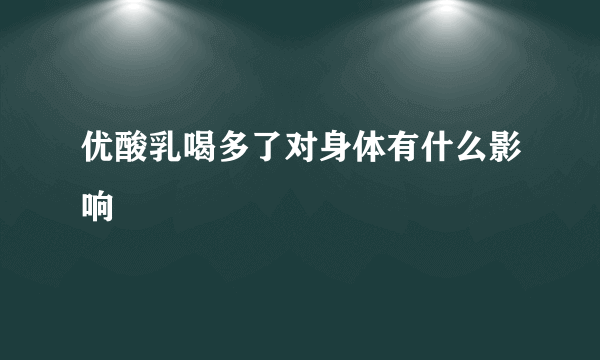 优酸乳喝多了对身体有什么影响